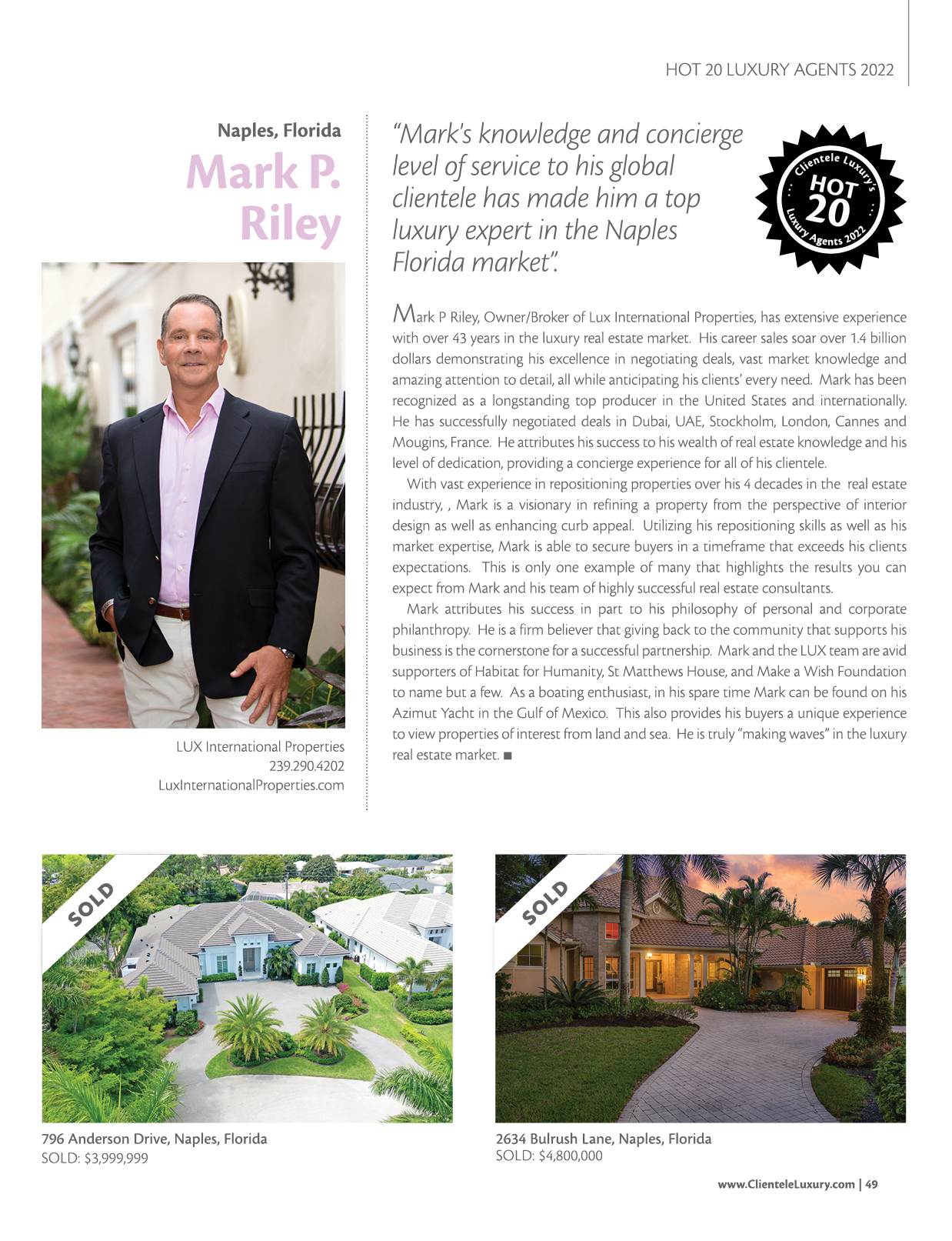 HOT 20 LUXURY AGENTS 2022

Naples, Florida

Mark P. Riley

LUX International Properties
239.290.4202
LuxInternationalProperties.com

"Mark's knowledge and concierge level of service to his global clientele has made him a top luxury expert in the Naples Florida market".

Clientele Luxury's HOT 20 Luxury Agents 2022

Mark P Riley, Owner/Broker of Lux International Properties, has extensive experience with over 43 years in the luxury real estate market. His career sales soar over 1.4 billion dollars demonstrating his excellence in negotiating deals, vast market knowledge and amazing attention to detail, all while anticipating his clients' every need. Mark has been recognized as a longstanding top producer in the United States and internationally. He has successfully negotiated deals in Dubai, UAE, Stockholm, London, Cannes and Mougins, France. He attributes his success to his wealth of real estate knowledge and his level of dedication, providing a concierge experience for all of his clientele.

With vast experience in repositioning properties over his 4 decades in the real estate industry, , Mark is a visionary in refining a property from the perspective of interior design as well as enhancing curb appeal. Utilizing his repositioning skills as well as his market expertise, Mark is able to secure buyers in a timeframe that exceeds his clients expectations. This is only one example of many that highlights the results you can expect from Mark and his team of highly successful real estate consultants.

Mark attributes his success in part to his philosophy of personal and corporate philanthropy. He is a firm believer that giving back to the community that supports his business is the cornerstone for a successful partnership. Mark and the LUX team are avid supporters of Habitat for Humanity, St Matthews House, and Make a Wish Foundation to name but a few. As a boating enthusiast, in his spare time Mark can be found on his Azimut Yacht in the Gulf of Mexico. This also provides his buyers a unique experience to view properties of interest from land and sea. He is truly "making waves" in the luxury real estate market. ■

SOLD

796 Anderson Drive, Naples, Florida
SOLD: $3,999,999

SOLD

2634 Bulrush Lane, Naples, Florida
SOLD: $4,800,000

www.ClienteleLuxury.com | 49